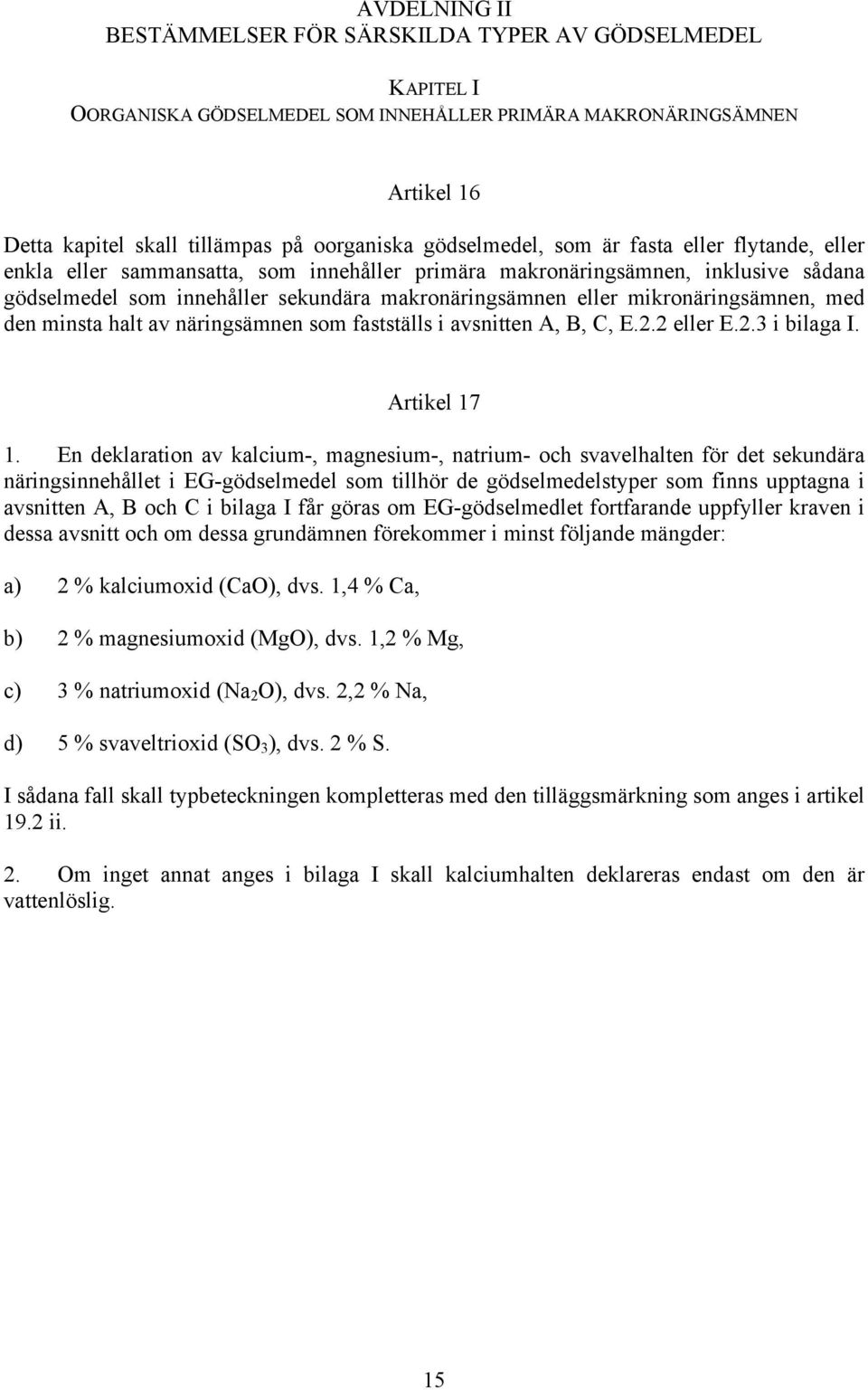 AVDELNING II
BESTÄMMELSER FÖR SÄRSKILDA TYPER AV GÖDSELMEDEL

KAPITEL I
OORGANISKA GÖDSELMEDEL SOM INNEHÅLLER PRIMÄRA MAKRONÄRINGSÄMNEN

Artikel 16

Detta kapitel skall tillämpas på oorganiska gödselmedel, som är fasta eller flytande, eller enkla eller sammansatta, som innehåller primära makronäringsämnen, inklusive sådana gödselmedel som innehåller sekundära makronäringsämnen eller mikronäringsämnen, med den minsta halt av näringsämnen som fastställs i avsnitten A, B, C, E.2.2 eller E.2.3 i bilaga I.

Artikel 17

1. En deklaration av kalcium-, magnesium-, natrium- och svavelhalten för det sekundära näringsinnehållet i EG-gödselmedel som tillhör de gödselmedelstyper som finns upptagna i avsnitten A, B och C i bilaga I får göras om EG-gödselmedlet fortfarande uppfyller kraven i dessa avsnitt och om dessa grundämnen förekommer i minst följande mängder:

a) 2 % kalciumoxid (CaO), dvs. 1,4 % Ca,

b) 2 % magnesiumoxid (MgO), dvs. 1,2 % Mg,

c) 3 % natriumoxid ($Na_2O$), dvs. 2,2 % Na,

d) 5 % svaveltrioxid ($SO_3$), dvs. 2 % S.

I sådana fall skall typbeteckningen kompletteras med den tilläggsmärkning som anges i artikel 19.2 ii.

2. Om inget annat anges i bilaga I skall kalciumhalten deklareras endast om den är vattenlöslig.

15